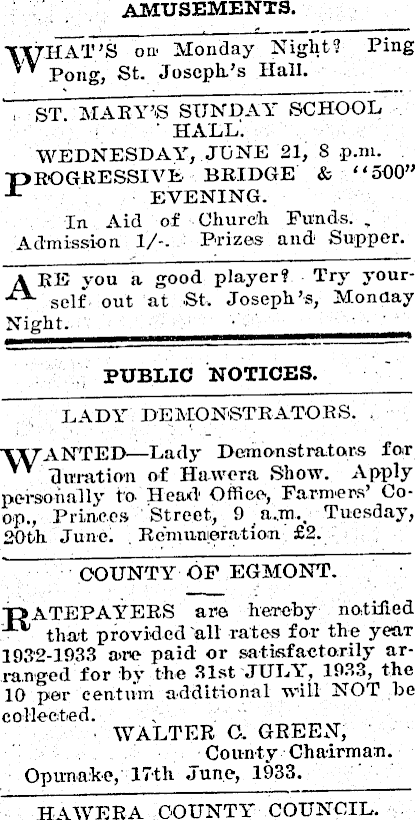 AMUSEMENTS.

WHAT'S on Monday Night? Ping Pong, St. Joseph's Hall.

ST. MARY'S SUNDAY SCHOOL HALL.
WEDNESDAY, JUNE 21, 8 p.m.
PROGRESSIVE BRIDGE & "500" EVENING.
In Aid of Church Funds.
Admission 1/-. Prizes and Supper.

ARE you a good player? Try yourself out at St. Joseph's, Monday Night.

PUBLIC NOTICES.

LADY DEMONSTRATORS.

WANTED—Lady Demonstrators for duration of Hawera Show. Apply personally to Head Office, Farmers' Co-op., Princes Street, 9 a.m., Tuesday, 20th June. Remuneration £2.

COUNTY OF EGMONT.

RATEPAYERS are hereby notified that provided all rates for the year 1932-1933 are paid or satisfactorily arranged for by the 31st JULY, 1933, the 10 per centum additional will NOT be collected.
WALTER C. GREEN,
County Chairman.
Opunake, 17th June, 1933.

HAWERA COUNTY COUNCIL.